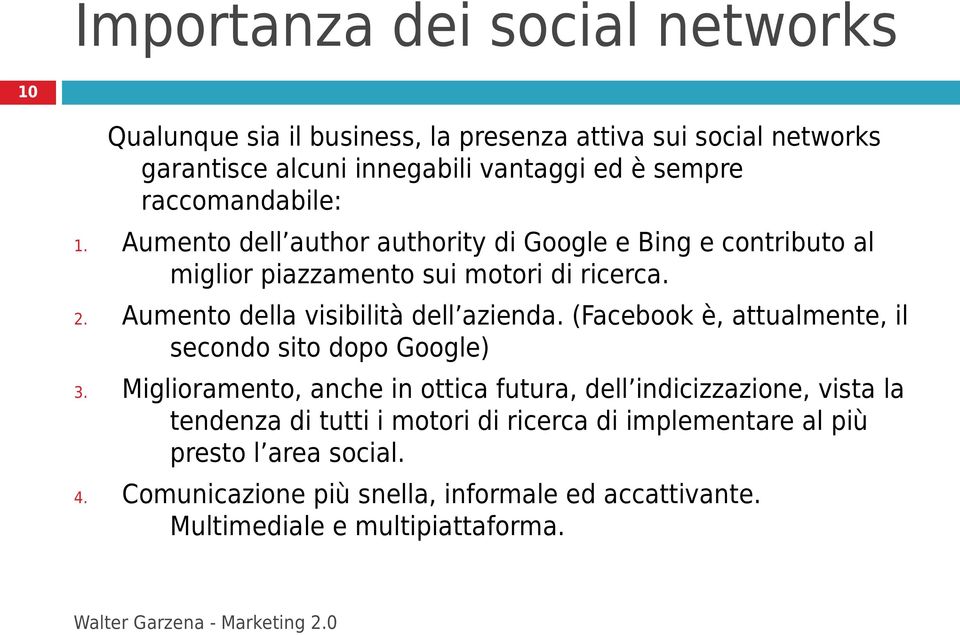 Importanza dei social networks

10

Qualunque sia il business, la presenza attiva sui social networks garantisce alcuni innegabili vantaggi ed è sempre raccomandabile:

1. Aumento dell'author authority di Google e Bing e contributo al miglior piazzamento sui motori di ricerca.
2. Aumento della visibilità dell'azienda. (Facebook è, attualmente, il secondo sito dopo Google)
3. Miglioramento, anche in ottica futura, dell'indicizzazione, vista la tendenza di tutti i motori di ricerca di implementare al più presto l'area social.
4. Comunicazione più snella, informale ed accattivante. Multimediale e multipiattaforma.

Walter Garzena - Marketing 2.0